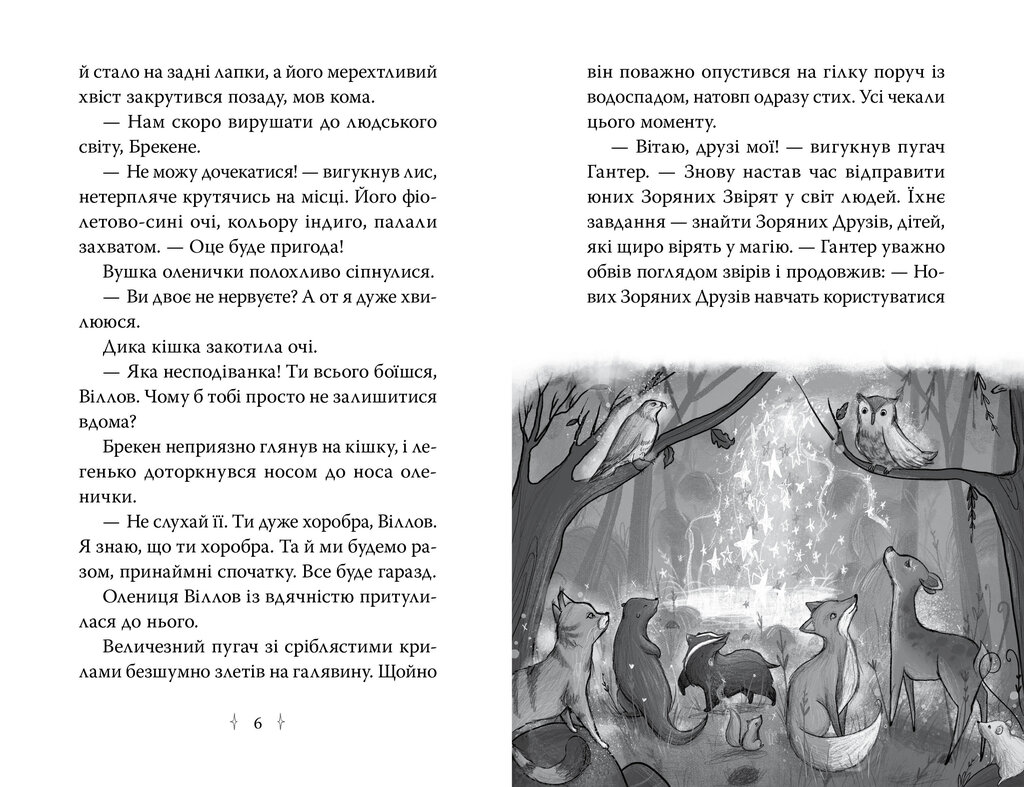 й стало на задні лапки, а його мерехтливий хвіст закрутився позаду, мов кома.

— Нам скоро вирушати до людського світу, Брекене.

— Не можу дочекатися! — вигукнув лис, нетерпляче крутячись на місці. Його фіолетово-сині очі, кольору індиго, палали захватом. — Оце буде пригода!

Вушка оленички полохливо сіпнулися.

— Ви двоє не нервуєте? А от я дуже хвилююся.

Дика кішка закотила очі.

— Яка несподіванка! Ти всього боїшся, Віллов. Чому б тобі просто не залишитися вдома?

Брекен неприязно глянув на кішку, і легенько доторкнувся носом до носа оленички.

— Не слухай її. Ти дуже хоробра, Віллов. Я знаю, що ти хоробра. Та й ми будемо разом, принаймні спочатку. Все буде гаразд.

Олениця Віллов із вдячністю притулилася до нього.

Величезний пугач зі сріблястими крилами безшумно злетів на галявину. Щойно

6

він поважно опустився на гілку поруч із водоспадом, натовп одразу стих. Усі чекали цього моменту.

— Вітаю, друзі мої! — вигукнув пугач Гантер. — Знову настав час відправити юних Зоряних Звірят у світ людей. Їхнє завдання — знайти Зоряних Друзів, дітей, які щиро вірять у магію. — Гантер уважно обвів поглядом звірів і продовжив: — Нових Зоряних Друзів навчать користуватися